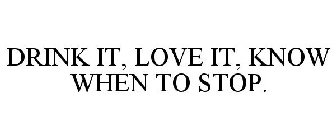 DRINK IT, LOVE IT, KNOW WHEN TO STOP.